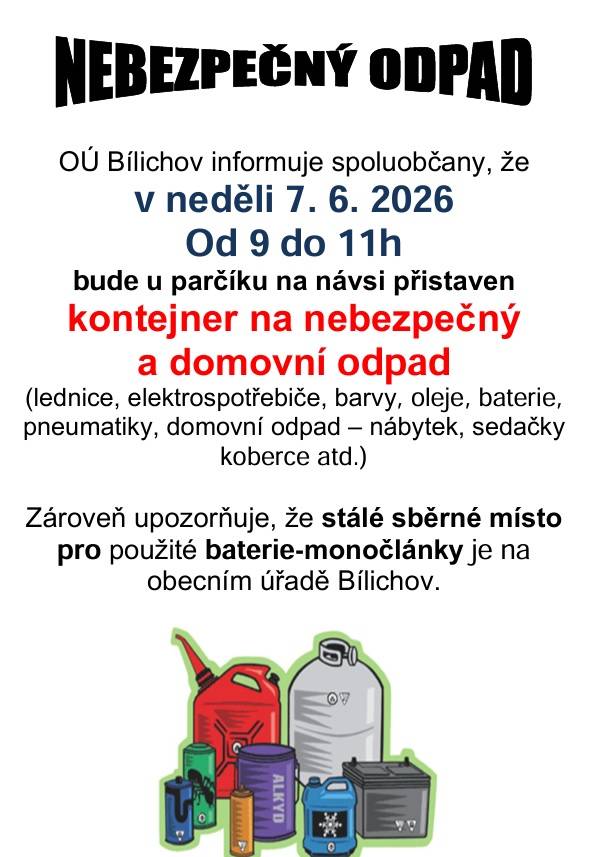 NEBEZPEČNÝ ODPAD

OÚ Bílichov informuje spoluobčany, že
v neděli 7. 6. 2026
Od 9 do 11h
bude u parčíku na návsi přistaven
kontejner na nebezpečný a domovní odpad
(lednice, elektrospotřebiče, barvy, oleje, baterie, pneumatiky, domovní odpad – nábytek, sedačky koberce atd.)

Zároveň upozorňuje, že stálé sběrné místo pro použité baterie-monočlánky je na obecním úřadě Bílichov.

ALKYD